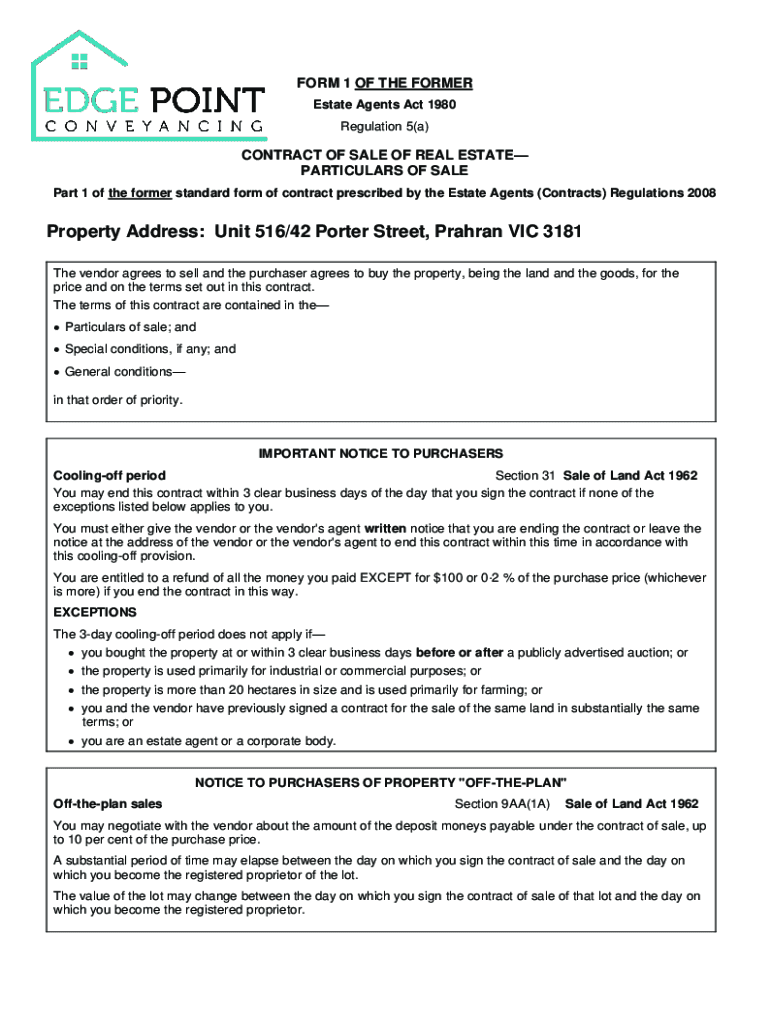 EDGE POINT
CONVEYANCING

FORM 1 OF THE FORMER
Estate Agents Act 1980
Regulation 5(a)

CONTRACT OF SALE OF REAL ESTATE—
PARTICULARS OF SALE

Part 1 of the former standard form of contract prescribed by the Estate Agents (Contracts) Regulations 2008

Property Address: Unit 516/42 Porter Street, Prahran VIC 3181

The vendor agrees to sell and the purchaser agrees to buy the property, being the land and the goods, for the price and on the terms set out in this contract.
The terms of this contract are contained in the—

• Particulars of sale; and
• Special conditions, if any; and
• General conditions—

in that order of priority.

IMPORTANT NOTICE TO PURCHASERS

Cooling-off period Section 31 Sale of Land Act 1962
You may end this contract within 3 clear business days of the day that you sign the contract if none of the exceptions listed below applies to you.

You must either give the vendor or the vendor's agent written notice that you are ending the contract or leave the notice at the address of the vendor or the vendor's agent to end this contract within this time in accordance with this cooling-off provision.

You are entitled to a refund of all the money you paid EXCEPT for $100 or 0·2 % of the purchase price (whichever is more) if you end the contract in this way.

EXCEPTIONS

The 3-day cooling-off period does not apply if—
• you bought the property at or within 3 clear business days before or after a publicly advertised auction; or
• the property is used primarily for industrial or commercial purposes; or
• the property is more than 20 hectares in size and is used primarily for farming; or
• you and the vendor have previously signed a contract for the sale of the same land in substantially the same terms; or
• you are an estate agent or a corporate body.

NOTICE TO PURCHASERS OF PROPERTY "OFF-THE-PLAN"

Off-the-plan sales Section 9AA(1A) Sale of Land Act 1962

You may negotiate with the vendor about the amount of the deposit moneys payable under the contract of sale, up to 10 per cent of the purchase price.

A substantial period of time may elapse between the day on which you sign the contract of sale and the day on which you become the registered proprietor of the lot.

The value of the lot may change between the day on which you sign the contract of sale of that lot and the day on which you become the registered proprietor.